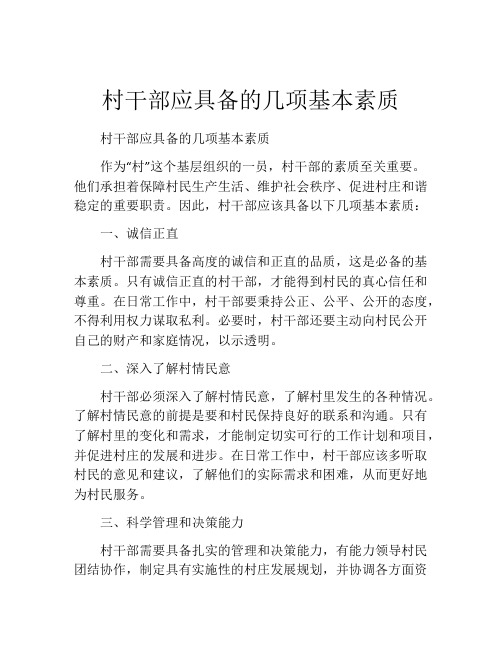 村干部应具备的几项基本素质

村干部应具备的几项基本素质

作为“村”这个基层组织的一员，村干部的素质至关重要。他们承担着保障村民生产生活、维护社会秩序、促进村庄和谐稳定的重要职责。因此，村干部应该具备以下几项基本素质：

一、诚信正直

村干部需要具备高度的诚信和正直的品质，这是必备的基本素质。只有诚信正直的村干部，才能得到村民的真心信任和尊重。在日常工作中，村干部要秉持公正、公平、公开的态度，不得利用权力谋取私利。必要时，村干部还要主动向村民公开自己的财产和家庭情况，以示透明。

二、深入了解村情民意

村干部必须深入了解村情民意，了解村里发生的各种情况。了解村情民意的前提是要和村民保持良好的联系和沟通。只有了解村里的变化和需求，才能制定切实可行的工作计划和项目，并促进村庄的发展和进步。在日常工作中，村干部应该多听取村民的意见和建议，了解他们的实际需求和困难，从而更好地为村民服务。

三、科学管理和决策能力

村干部需要具备扎实的管理和决策能力，有能力领导村民团结协作，制定具有实施性的村庄发展规划，并协调各方面资